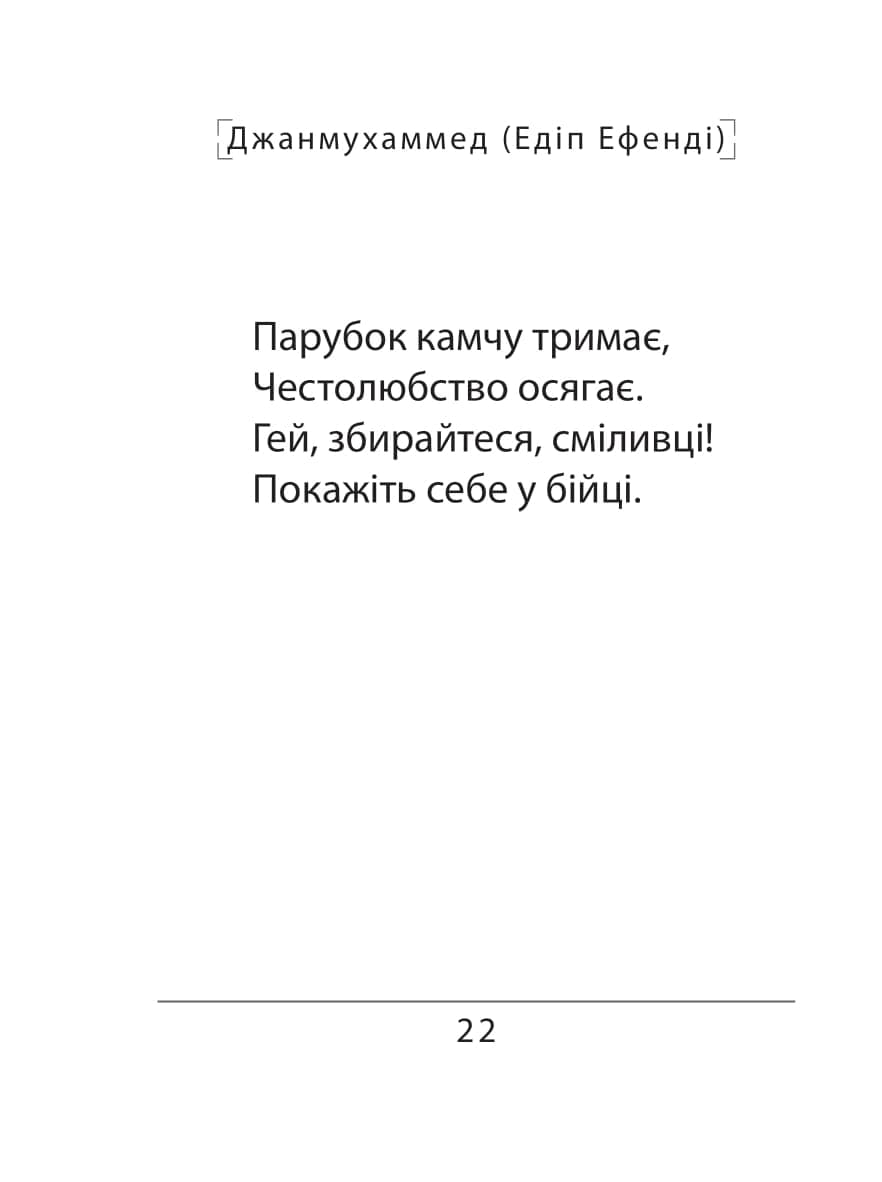 Джанмухаммед (Едіп Ефенді)

Парубок камчу тримає,
Честолюбство осягає.
Гей, збирайтеся, сміливці!
Покажіть себе у бійці.

22